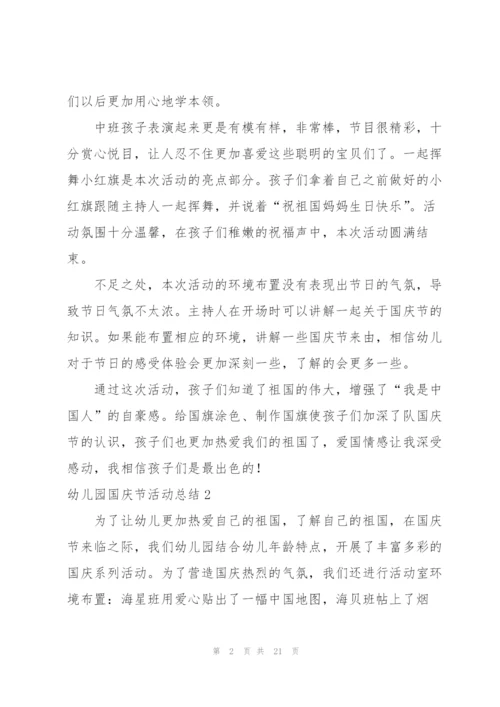 们以后更加用心地学本领。

中班孩子表演起来更是有模有样，非常棒，节目很精彩，十分赏心悦目，让人忍不住更加喜爱这些聪明的宝贝们了。一起挥舞小红旗是本次活动的亮点部分。孩子们拿着自己之前做好的小红旗跟随主持人一起挥舞，并说着“祝祖国妈妈生日快乐”。活动氛围十分温馨，在孩子们稚嫩的祝福声中，本次活动圆满结束。

不足之处，本次活动的环境布置没有表现出节日的气氛，导致节日气氛不太浓。主持人在开场时可以讲解一起关于国庆节的知识。如果能布置相应的环境，讲解一些国庆节来由，相信幼儿对于节日的感受体验会更加深刻一些，了解的会更多一些。

通过这次活动，孩子们知道了祖国的伟大，增强了“我是中国人”的自豪感。给国旗涂色、制作国旗使孩子们加深了队国庆节的认识，孩子们也更加热爱我们的祖国了，爱国情感让我深受感动，我相信孩子们是最出色的！

幼儿园国庆节活动总结 2

为了让幼儿更加热爱自己的祖国，了解自己的祖国，在国庆节来临之际，我们幼儿园结合幼儿年龄特点，开展了丰富多彩的国庆系列活动。为了营造国庆热烈的气氛，我们还进行活动室环境布置：海星班用爱心贴出了一幅中国地图，海贝班帖上了烟

第 2 页 共 21 页